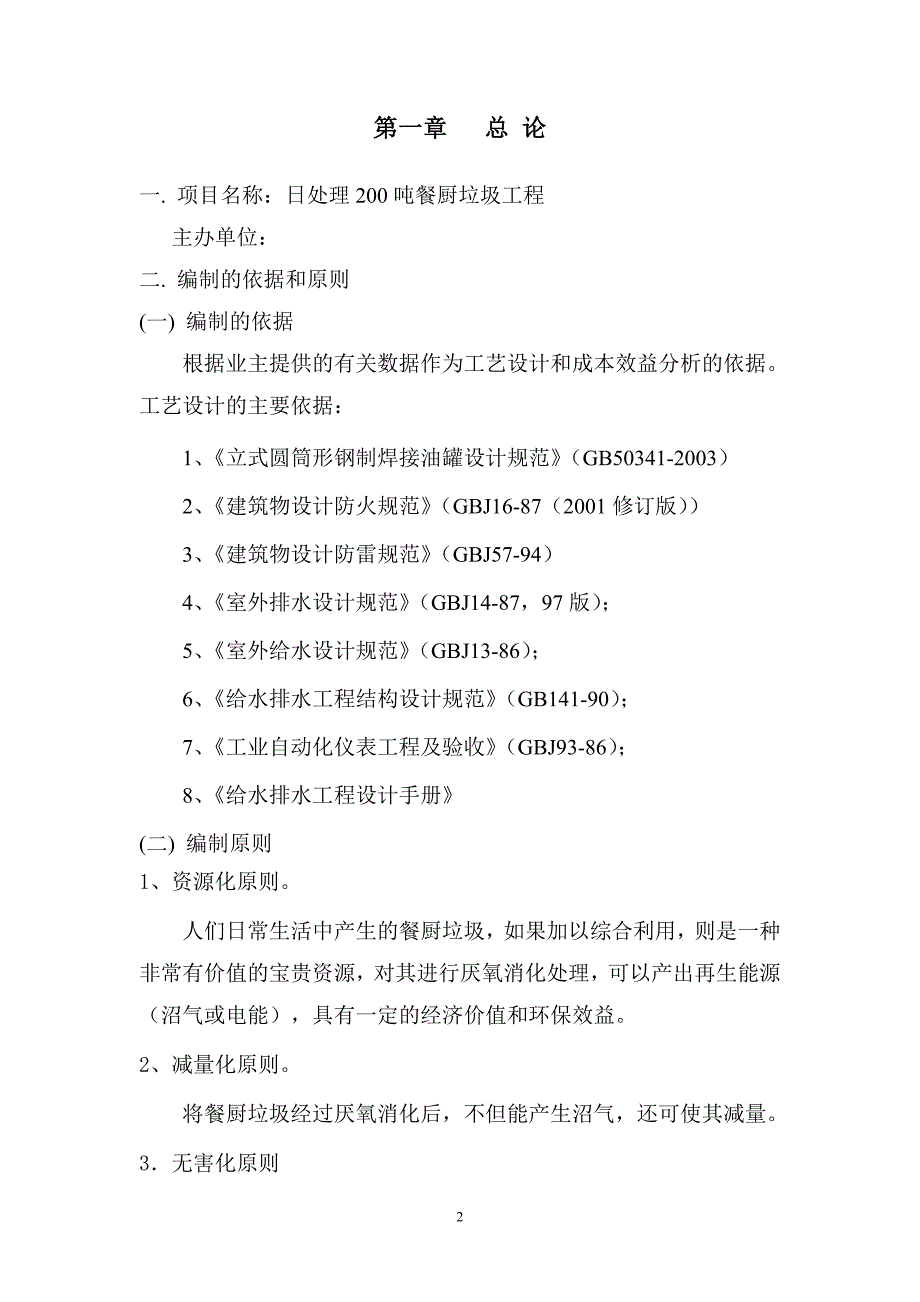 第一章　　总 论

一. 项目名称：日处理 200 吨餐厨垃圾工程

主办单位：

二. 编制的依据和原则

(一) 编制的依据

根据业主提供的有关数据作为工艺设计和成本效益分析的依据。工艺设计的主要依据：

1、《立式圆筒形钢制焊接油罐设计规范》（GB50341-2003）

2、《建筑物设计防火规范》（GBJ16-87（2001 修订版））

3、《建筑物设计防雷规范》（GBJ57-94）

4、《室外排水设计规范》（GBJ14-87，97 版）；

5、《室外给水设计规范》（GBJ13-86）；

6、《给水排水工程结构设计规范》（GB141-90）；

7、《工业自动化仪表工程及验收》（GBJ93-86）；

8、《给水排水工程设计手册》

(二) 编制原则

1、资源化原则。

人们日常生活中产生的餐厨垃圾，如果加以综合利用，则是一种非常有价值的宝贵资源，对其进行厌氧消化处理，可以产出再生能源（沼气或电能），具有一定的经济价值和环保效益。

2、减量化原则。

将餐厨垃圾经过厌氧消化后，不但能产生沼气，还可使其减量。

3．无害化原则

2